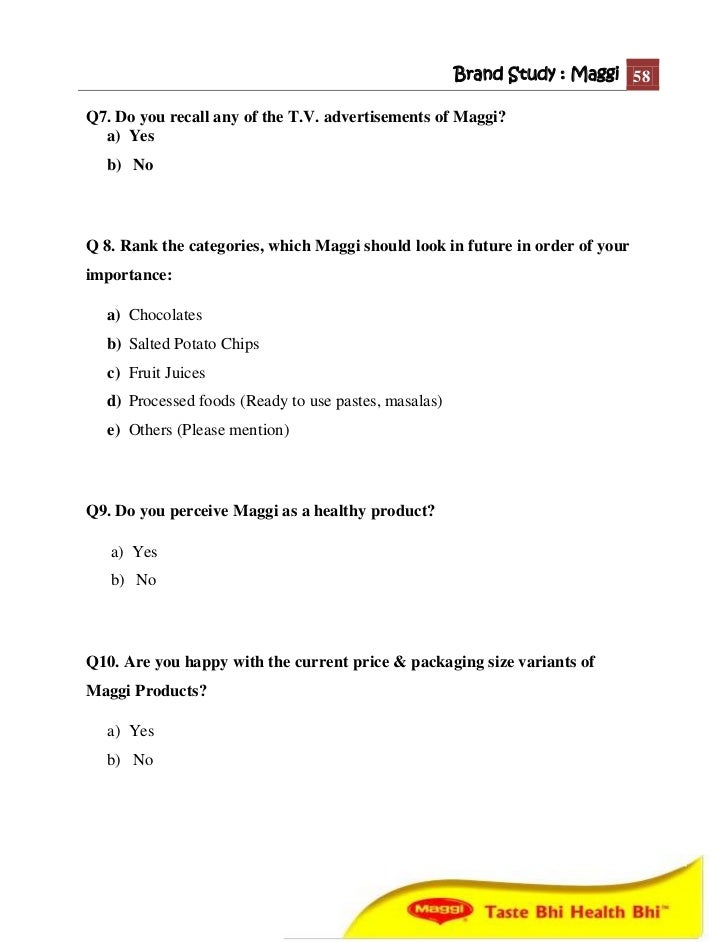 Brand Study : Maggi 58

Q7. Do you recall any of the T.V. advertisements of Maggi?
a) Yes
b) No

Q 8. Rank the categories, which Maggi should look in future in order of your importance:

a) Chocolates
b) Salted Potato Chips
c) Fruit Juices
d) Processed foods (Ready to use pastes, masalas)
e) Others (Please mention)

Q9. Do you perceive Maggi as a healthy product?

a) Yes
b) No

Q10. Are you happy with the current price & packaging size variants of Maggi Products?

a) Yes
b) No

Maggi Taste Bhi Health Bhi™